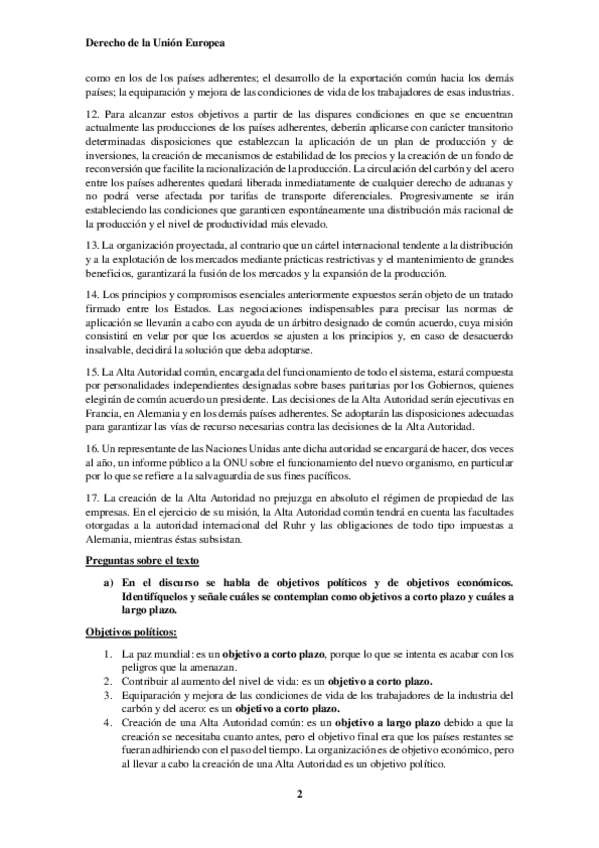 Derecho de la Unión Europea

como en los de los países adherentes; el desarrollo de la exportación común hacia los demás países; la equiparación y mejora de las condiciones de vida de los trabajadores de esas industrias.

12. Para alcanzar estos objetivos a partir de las dispares condiciones en que se encuentran actualmente las producciones de los países adherentes, deberán aplicarse con carácter transitorio determinadas disposiciones que establezcan la aplicación de un plan de producción y de inversiones, la creación de mecanismos de estabilidad de los precios y la creación de un fondo de reconversión que facilite la racionalización de la producción. La circulación del carbón y del acero entre los países adherentes quedará liberada inmediatamente de cualquier derecho de aduanas y no podrá verse afectada por tarifas de transporte diferenciales. Progresivamente se irán estableciendo las condiciones que garanticen espontáneamente una distribución más racional de la producción y el nivel de productividad más elevado.

13. La organización proyectada, al contrario que un cártel internacional tendente a la distribución y a la explotación de los mercados mediante prácticas restrictivas y el mantenimiento de grandes beneficios, garantizará la fusión de los mercados y la expansión de la producción.

14. Los principios y compromisos esenciales anteriormente expuestos serán objeto de un tratado firmado entre los Estados. Las negociaciones indispensables para precisar las normas de aplicación se llevarán a cabo con ayuda de un árbitro designado de común acuerdo, cuya misión consistirá en velar por que los acuerdos se ajusten a los principios y, en caso de desacuerdo insalvable, decidirá la solución que deba adoptarse.

15. La Alta Autoridad común, encargada del funcionamiento de todo el sistema, estará compuesta por personalidades independientes designadas sobre bases paritarias por los Gobiernos, quienes elegirán de común acuerdo un presidente. Las decisiones de la Alta Autoridad serán ejecutivas en Francia, en Alemania y en los demás países adherentes. Se adoptarán las disposiciones adecuadas para garantizar las vías de recurso necesarias contra las decisiones de la Alta Autoridad.

16. Un representante de las Naciones Unidas ante dicha autoridad se encargará de hacer, dos veces al año, un informe público a la ONU sobre el funcionamiento del nuevo organismo, en particular por lo que se refiere a la salvaguardia de sus fines pacíficos.

17. La creación de la Alta Autoridad no prejuzga en absoluto el régimen de propiedad de las empresas. En el ejercicio de su misión, la Alta Autoridad común tendrá en cuenta las facultades otorgadas a la autoridad internacional del Ruhr y las obligaciones de todo tipo impuestas a Alemania, mientras éstas subsistan.

Preguntas sobre el texto

a) En el discurso se habla de objetivos políticos y de objetivos económicos. Identifíquelos y señale cuáles se contemplan como objetivos a corto plazo y cuáles a largo plazo.

Objetivos políticos:

1. La paz mundial: es un objetivo a corto plazo, porque lo que se intenta es acabar con los peligros que la amenazan.
2. Contribuir al aumento del nivel de vida: es un objetivo a corto plazo.
3. Equiparación y mejora de las condiciones de vida de los trabajadores de la industria del carbón y del acero: es un objetivo a corto plazo.
4. Creación de una Alta Autoridad común: es un objetivo a largo plazo debido a que la creación se necesitaba cuanto antes, pero el objetivo final era que los países restantes se fueran adhiriendo con el paso del tiempo. La organización es de objetivo económico, pero al llevar a cabo la creación de una Alta Autoridad es un objetivo político.

2